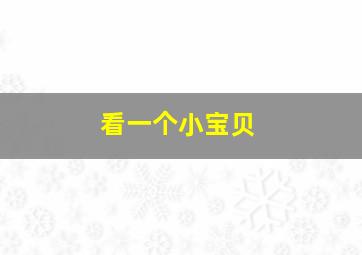 看一个小宝贝